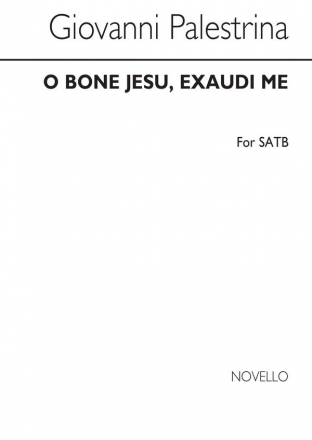 Giovanni Palestrina

O BONE JESU, EXAUDI ME

For SATB

NOVELLO